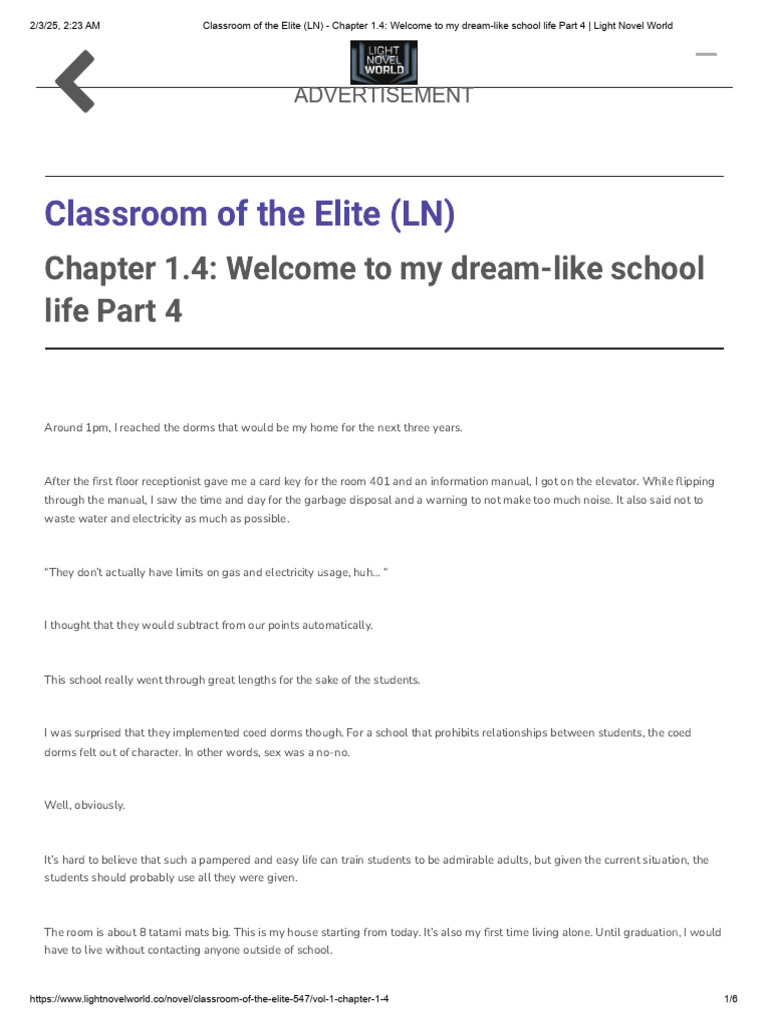 2/3/25, 2:23 AM Classroom of the Elite (LN) - Chapter 1.4: Welcome to my dream-like school life Part 4 | Light Novel World

LIGHT NOVEL WORLD

ADVERTISEMENT

Classroom of the Elite (LN)

Chapter 1.4: Welcome to my dream-like school life Part 4

Around 1pm, I reached the dorms that would be my home for the next three years.

After the first floor receptionist gave me a card key for the room 401 and an information manual, I got on the elevator. While flipping through the manual, I saw the time and day for the garbage disposal and a warning to not make too much noise. It also said not to waste water and electricity as much as possible.

"They don't actually have limits on gas and electricity usage, huh... "

I thought that they would subtract from our points automatically.

This school really went through great lengths for the sake of the students.

I was surprised that they implemented coed dorms though. For a school that prohibits relationships between students, the coed dorms felt out of character. In other words, sex was a no-no.

Well, obviously.

It's hard to believe that such a pampered and easy life can train students to be admirable adults, but given the current situation, the students should probably use all they were given.

The room is about 8 tatami mats big. This is my house starting from today. It's also my first time living alone. Until graduation, I would have to live without contacting anyone outside of school.

https://www.lightnovelworld.co/novel/classroom-of-the-elite-547/vol-1-chapter-1-4 1/6